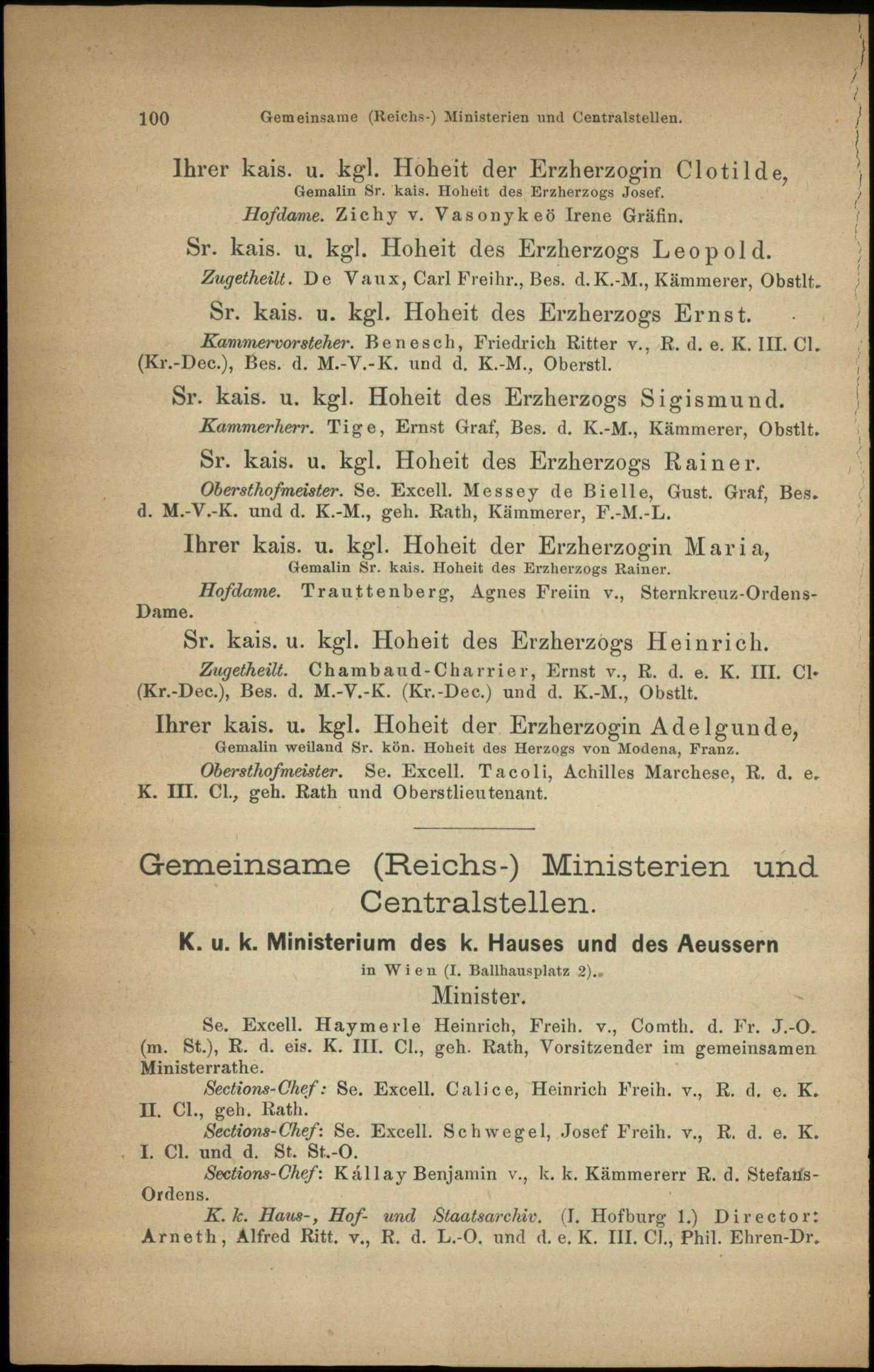 100 Gemeinsame (Reichs-) Ministerien und Centralstellen.

Ihrer kais. u. kgl. Hoheit der Erzherzogin Clotilde,
Gemalin Sr. kais. Hoheit des Erzherzogs Josef.

Hofdame. Zichy v. Vasonykeö Irene Gräfin.

Sr. kais. u. kgl. Hoheit des Erzherzogs Leopold.

Zugetheilt. De Vaux, Carl Freihr., Bes. d. K.-M., Kämmerer, Obstlt.

Sr. kais. u. kgl. Hoheit des Erzherzogs Ernst.

Kammervorsteher. Benesch, Friedrich Ritter v., R. d. e. K. III. Cl. (Kr.-Dec.), Bes. d. M.-V.-K. und d. K.-M., Oberstl.

Sr. kais. u. kgl. Hoheit des Erzherzogs Sigismund.

Kammerherr. Tige, Ernst Graf, Bes. d. K.-M., Kämmerer, Obstlt.

Sr. kais. u. kgl. Hoheit des Erzherzogs Rainer.

Obersthofmeister. Se. Excell. Messey de Bielle, Gust. Graf, Bes. d. M.-V.-K. und d. K.-M., geh. Rath, Kämmerer, F.-M.-L.

Ihrer kais. u. kgl. Hoheit der Erzherzogin Maria,
Gemalin Sr. kais. Hoheit des Erzherzogs Rainer.

Hofdame. Trauttenberg, Agnes Freiin v., Sternkreuz-Ordens-Dame.

Sr. kais. u. kgl. Hoheit des Erzherzogs Heinrich.

Zugetheilt. Chambaud-Charrier, Ernst v., R. d. e. K. III. Cl. (Kr.-Dec.), Bes. d. M.-V.-K. (Kr.-Dec.) und d. K.-M., Obstlt.

Ihrer kais. u. kgl. Hoheit der Erzherzogin Adelgunde,
Gemalin weiland Sr. kön. Hoheit des Herzogs von Modena, Franz.

Obersthofmeister. Se. Excell. Tacoli, Achilles Marchese, R. d. e. K. III. Cl., geh. Rath und Oberstlieutenant.

Gemeinsame (Reichs-) Ministerien und Centralstellen.

K. u. k. Ministerium des k. Hauses und des Aeussern
in Wien (I. Ballhausplatz 2).

Minister.

Se. Excell. Haymerle Heinrich, Freih. v., Comth. d. Fr. J.-O. (m. St.), R. d. eis. K. III. Cl., geh. Rath, Vorsitzender im gemeinsamen Ministerrathe.

Sections-Chef: Se. Excell. Calice, Heinrich Freih. v., R. d. e. K. II. Cl., geh. Rath.

Sections-Chef: Se. Excell. Schwegel, Josef Freih. v., R. d. e. K. I. Cl. und d. St. St.-O.

Sections-Chef: Kállay Benjamin v., k. k. Kämmererr R. d. Stefans-Ordens.

K. k. Haus-, Hof- und Staatsarchiv. (I. Hofburg 1.) Director: Arneth, Alfred Ritt. v., R. d. L.-O. und d. e. K. III. Cl., Phil. Ehren-Dr.